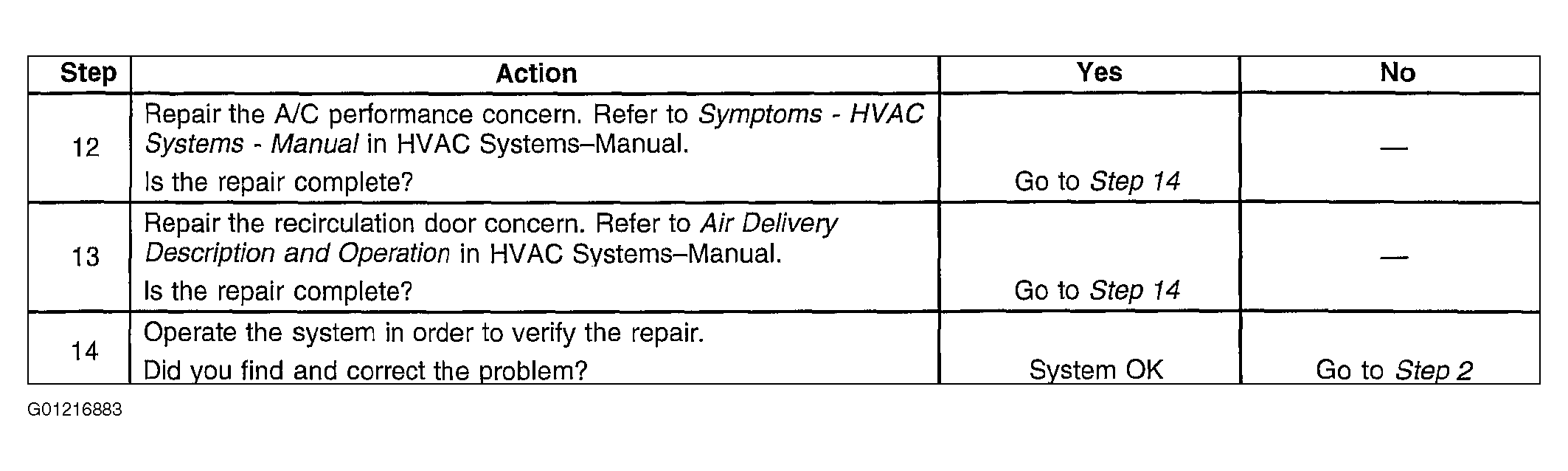 | Step | Action | Yes | No |
|---|---|---|---|
| 12 | Repair the A/C performance concern. Refer to Symptoms - HVAC Systems - Manual in HVAC Systems–Manual. Is the repair complete? | Go to Step 14 | — |
| 13 | Repair the recirculation door concern. Refer to Air Delivery Description and Operation in HVAC Systems–Manual. Is the repair complete? | Go to Step 14 | — |
| 14 | Operate the system in order to verify the repair. Did you find and correct the problem? | System OK | Go to Step 2 |

G01216883